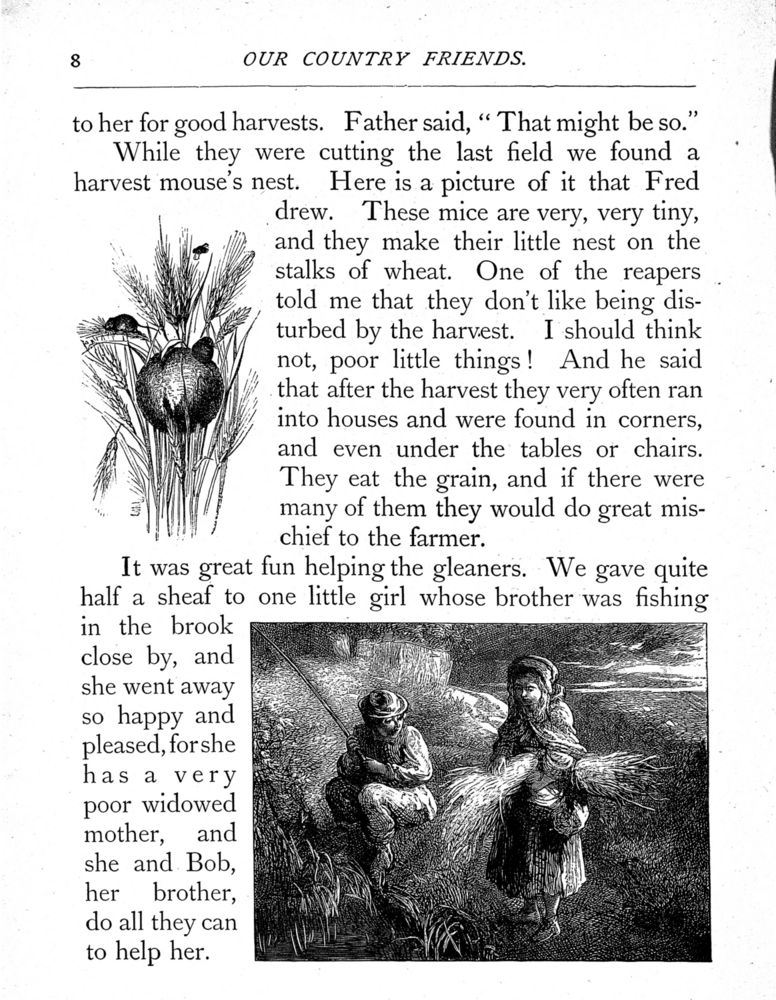 8 OUR COUNTRY FRIENDS.

to her for good harvests. Father said, "That might be so."

While they were cutting the last field we found a harvest mouse's nest. Here is a picture of it that Fred drew. These mice are very, very tiny, and they make their little nest on the stalks of wheat. One of the reapers told me that they don't like being disturbed by the harvest. I should think not, poor little things! And he said that after the harvest they very often ran into houses and were found in corners, and even under the tables or chairs. They eat the grain, and if there were many of them they would do great mischief to the farmer.

It was great fun helping the gleaners. We gave quite half a sheaf to one little girl whose brother was fishing in the brook close by, and she went away so happy and pleased, for she has a very poor widowed mother, and she and Bob, her brother, do all they can to help her.